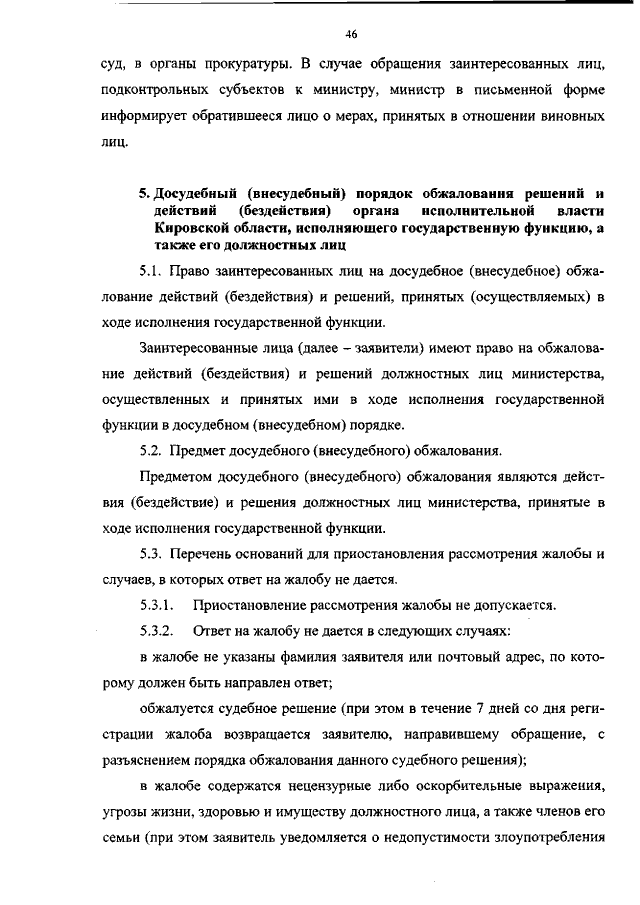 46

суд, в органы прокуратуры. В случае обращения заинтересованных лиц, подконтрольных субъектов к министру, министр в письменной форме информирует обратившееся лицо о мерах, принятых в отношении виновных лиц.

5. Досудебный (внесудебный) порядок обжалования решений и действий (бездействия) органа исполнительной власти Кировской области, исполняющего государственную функцию, а также его должностных лиц

5.1. Право заинтересованных лиц на досудебное (внесудебное) обжалование действий (бездействия) и решений, принятых (осуществляемых) в ходе исполнения государственной функции.

Заинтересованные лица (далее – заявители) имеют право на обжалование действий (бездействия) и решений должностных лиц министерства, осуществленных и принятых ими в ходе исполнения государственной функции в досудебном (внесудебном) порядке.

5.2. Предмет досудебного (внесудебного) обжалования.

Предметом досудебного (внесудебного) обжалования являются действия (бездействие) и решения должностных лиц министерства, принятые в ходе исполнения государственной функции.

5.3. Перечень оснований для приостановления рассмотрения жалобы и случаев, в которых ответ на жалобу не дается.

5.3.1. Приостановление рассмотрения жалобы не допускается.

5.3.2. Ответ на жалобу не дается в следующих случаях:

в жалобе не указаны фамилия заявителя или почтовый адрес, по которому должен быть направлен ответ;

обжалуется судебное решение (при этом в течение 7 дней со дня регистрации жалоба возвращается заявителю, направившему обращение, с разъяснением порядка обжалования данного судебного решения);

в жалобе содержатся нецензурные либо оскорбительные выражения, угрозы жизни, здоровью и имуществу должностного лица, а также членов его семьи (при этом заявитель уведомляется о недопустимости злоупотребления